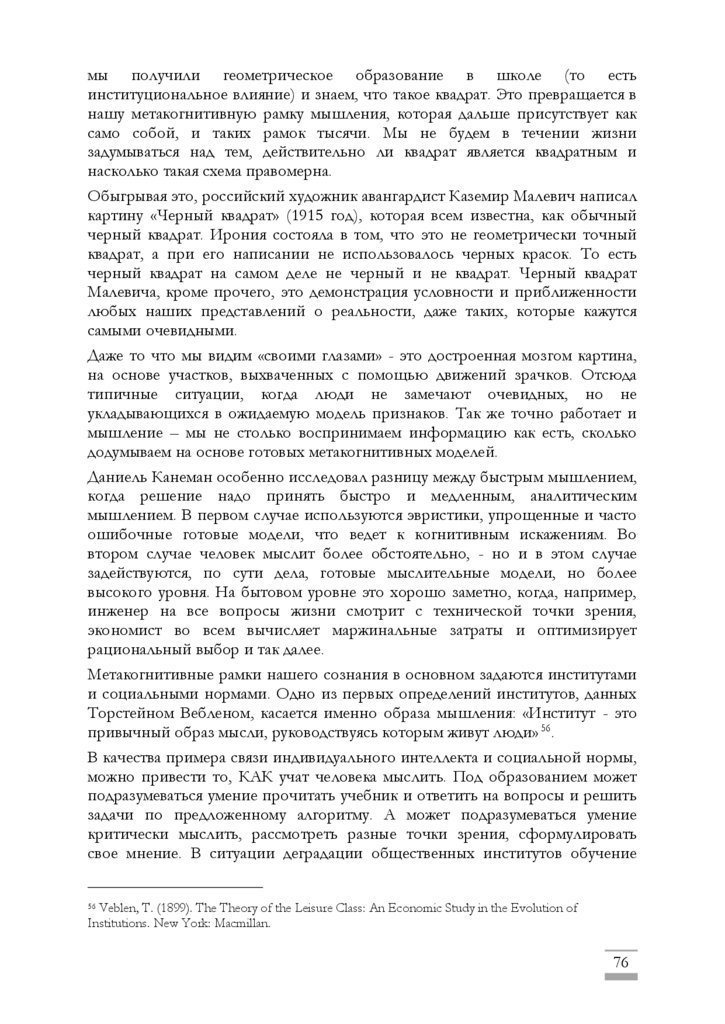 мы получили геометрическое образование в школе (то есть институциональное влияние) и знаем, что такое квадрат. Это превращается в нашу метакогнитивную рамку мышления, которая дальше присутствует как само собой, и таких рамок тысячи. Мы не будем в течении жизни задумываться над тем, действительно ли квадрат является квадратным и насколько такая схема правомерна.

Обыгрывая это, российский художник авангардист Каземир Малевич написал картину «Черный квадрат» (1915 год), которая всем известна, как обычный черный квадрат. Ирония состояла в том, что это не геометрически точный квадрат, а при его написании не использовалось черных красок. То есть черный квадрат на самом деле не черный и не квадрат. Черный квадрат Малевича, кроме прочего, это демонстрация условности и приближенности любых наших представлений о реальности, даже таких, которые кажутся самыми очевидными.

Даже то что мы видим «своими глазами» - это достроенная мозгом картина, на основе участков, выхваченных с помощью движений зрачков. Отсюда типичные ситуации, когда люди не замечают очевидных, но не укладывающихся в ожидаемую модель признаков. Так же точно работает и мышление – мы не столько воспринимаем информацию как есть, сколько додумываем на основе готовых метакогнитивных моделей.

Даниель Канеман особенно исследовал разницу между быстрым мышлением, когда решение надо принять быстро и медленным, аналитическим мышлением. В первом случае используются эвристики, упрощенные и часто ошибочные готовые модели, что ведет к когнитивным искажениям. Во втором случае человек мыслит более обстоятельно, - но и в этом случае задействуются, по сути дела, готовые мыслительные модели, но более высокого уровня. На бытовом уровне это хорошо заметно, когда, например, инженер на все вопросы жизни смотрит с технической точки зрения, экономист во всем вычисляет маржинальные затраты и оптимизирует рациональный выбор и так далее.

Метакогнитивные рамки нашего сознания в основном задаются институтами и социальными нормами. Одно из первых определений институтов, данных Торстейном Вебленом, касается именно образа мышления: «Институт - это привычный образ мысли, руководствуясь которым живут люди» $^{56}$.

В качества примера связи индивидуального интеллекта и социальной нормы, можно привести то, КАК учат человека мыслить. Под образованием может подразумеваться умение прочитать учебник и ответить на вопросы и решить задачи по предложенному алгоритму. А может подразумеваться умение критически мыслить, рассмотреть разные точки зрения, сформулировать свое мнение. В ситуации деградации общественных институтов обучение

$^{56}$ Veblen, T. (1899). The Theory of the Leisure Class: An Economic Study in the Evolution of Institutions. New York: Macmillan.

76